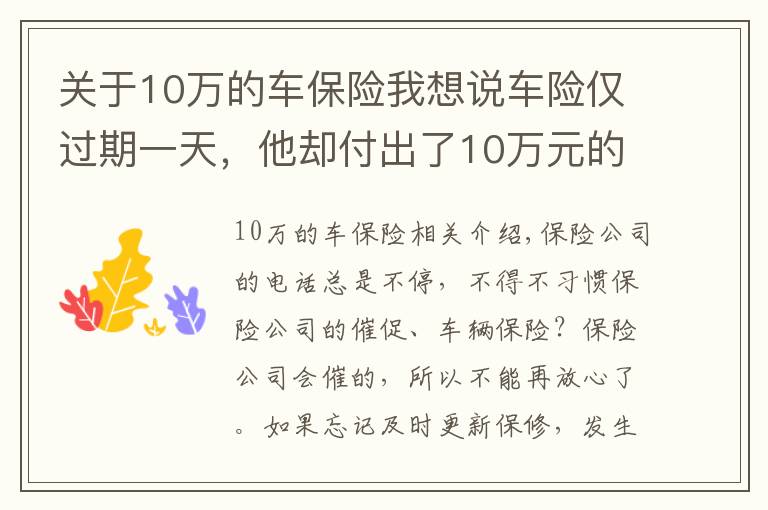 关于10万的车保险我想说车险仅过期一天，他却付出了10万元的

10万的车保险相关介绍,保险公司的电话总是不停，不得不习惯保险公司的催促、车辆保险？保险公司会催的，所以不能再放心了。如果忘记及时更新保修，发生